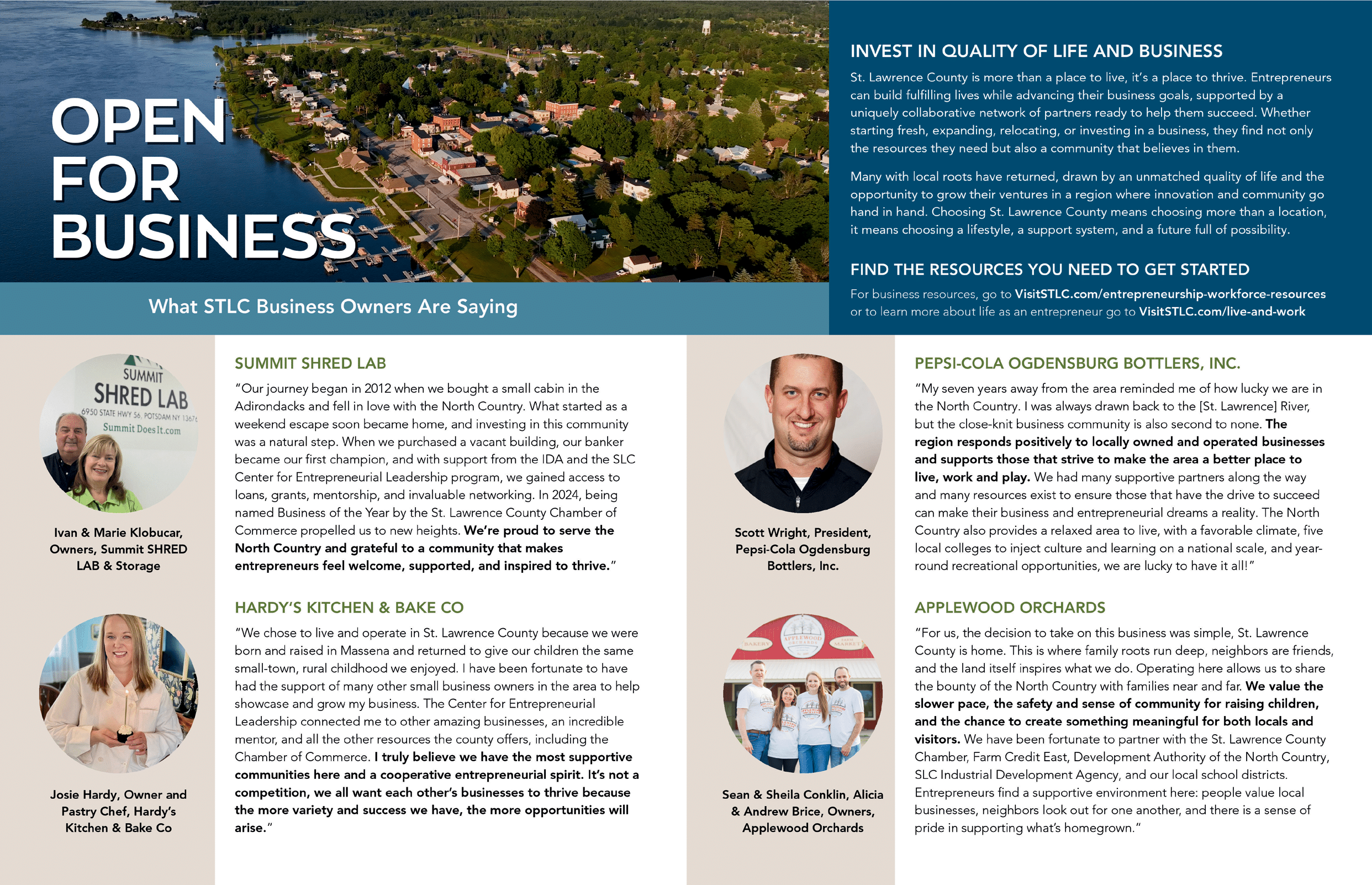 OPEN
FOR
BUSINESS

What STLC Business Owners Are Saying

INVEST IN QUALITY OF LIFE AND BUSINESS

St. Lawrence County is more than a place to live, it's a place to thrive. Entrepreneurs can build fulfilling lives while advancing their business goals, supported by a uniquely collaborative network of partners ready to help them succeed. Whether starting fresh, expanding, relocating, or investing in a business, they find not only the resources they need but also a community that believes in them.

Many with local roots have returned, drawn by an unmatched quality of life and the opportunity to grow their ventures in a region where innovation and community go hand in hand. Choosing St. Lawrence County means choosing more than a location, it means choosing a lifestyle, a support system, and a future full of possibility.

FIND THE RESOURCES YOU NEED TO GET STARTED

For business resources, go to VisitSTLC.com/entrepreneurship-workforce-resources or to learn more about life as an entrepreneur go to VisitSTLC.com/live-and-work

SUMMIT
SHRED LAB
6950 STATE HWY 56, POTSDAM NY 13676
SummitDoesIt.com

Ivan & Marie Klobucar, Owners, Summit SHRED LAB & Storage

SUMMIT SHRED LAB

"Our journey began in 2012 when we bought a small cabin in the Adirondacks and fell in love with the North Country. What started as a weekend escape soon became home, and investing in this community was a natural step. When we purchased a vacant building, our banker became our first champion, and with support from the IDA and the SLC Center for Entrepreneurial Leadership program, we gained access to loans, grants, mentorship, and invaluable networking. In 2024, being named Business of the Year by the St. Lawrence County Chamber of Commerce propelled us to new heights. We're proud to serve the North Country and grateful to a community that makes entrepreneurs feel welcome, supported, and inspired to thrive."

Josie Hardy, Owner and Pastry Chef, Hardy's Kitchen & Bake Co

HARDY'S KITCHEN & BAKE CO

"We chose to live and operate in St. Lawrence County because we were born and raised in Massena and returned to give our children the same small-town, rural childhood we enjoyed. I have been fortunate to have had the support of many other small business owners in the area to help showcase and grow my business. The Center for Entrepreneurial Leadership connected me to other amazing businesses, an incredible mentor, and all the other resources the county offers, including the Chamber of Commerce. I truly believe we have the most supportive communities here and a cooperative entrepreneurial spirit. It's not a competition, we all want each other's businesses to thrive because the more variety and success we have, the more opportunities will arise."

Scott Wright, President, Pepsi-Cola Ogdensburg Bottlers, Inc.

PEPSI-COLA OGDENSBURG BOTTLERS, INC.

"My seven years away from the area reminded me of how lucky we are in the North Country. I was always drawn back to the [St. Lawrence] River, but the close-knit business community is also second to none. The region responds positively to locally owned and operated businesses and supports those that strive to make the area a better place to live, work and play. We had many supportive partners along the way and many resources exist to ensure those that have the drive to succeed can make their business and entrepreneurial dreams a reality. The North Country also provides a relaxed area to live, with a favorable climate, five local colleges to inject culture and learning on a national scale, and year-round recreational opportunities, we are lucky to have it all!"

BAKERY APPLEWOOD ORCHARDS FARM MARKET

Sean & Sheila Conklin, Alicia & Andrew Brice, Owners, Applewood Orchards

APPLEWOOD ORCHARDS

"For us, the decision to take on this business was simple, St. Lawrence County is home. This is where family roots run deep, neighbors are friends, and the land itself inspires what we do. Operating here allows us to share the bounty of the North Country with families near and far. We value the slower pace, the safety and sense of community for raising children, and the chance to create something meaningful for both locals and visitors. We have been fortunate to partner with the St. Lawrence County Chamber, Farm Credit East, Development Authority of the North Country, SLC Industrial Development Agency, and our local school districts. Entrepreneurs find a supportive environment here: people value local businesses, neighbors look out for one another, and there is a sense of pride in supporting what's homegrown."